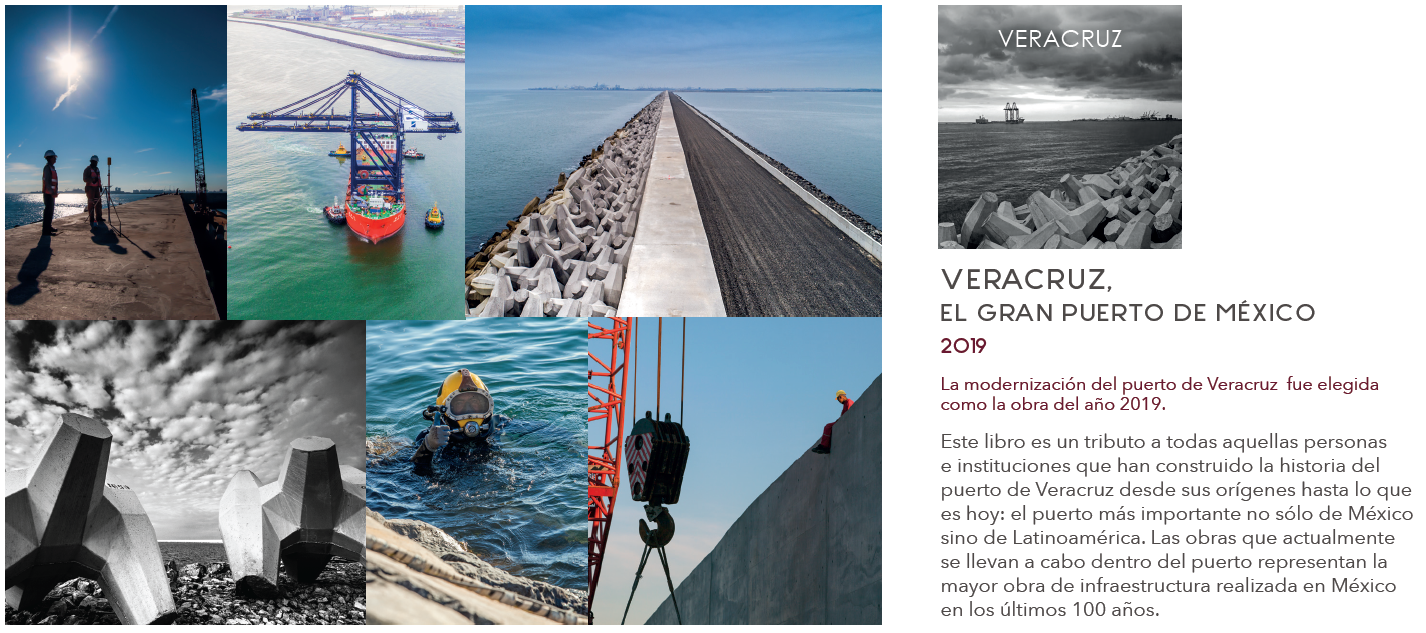 VERACRUZ

VERACRUZ,
EL GRAN PUERTO DE MÉXICO
2019

La modernización del puerto de Veracruz fue elegida como la obra del año 2019.

Este libro es un tributo a todas aquellas personas e instituciones que han construido la historia del puerto de Veracruz desde sus orígenes hasta lo que es hoy: el puerto más importante no sólo de México sino de Latinoamérica. Las obras que actualmente se llevan a cabo dentro del puerto representan la mayor obra de infraestructura realizada en México en los últimos 100 años.